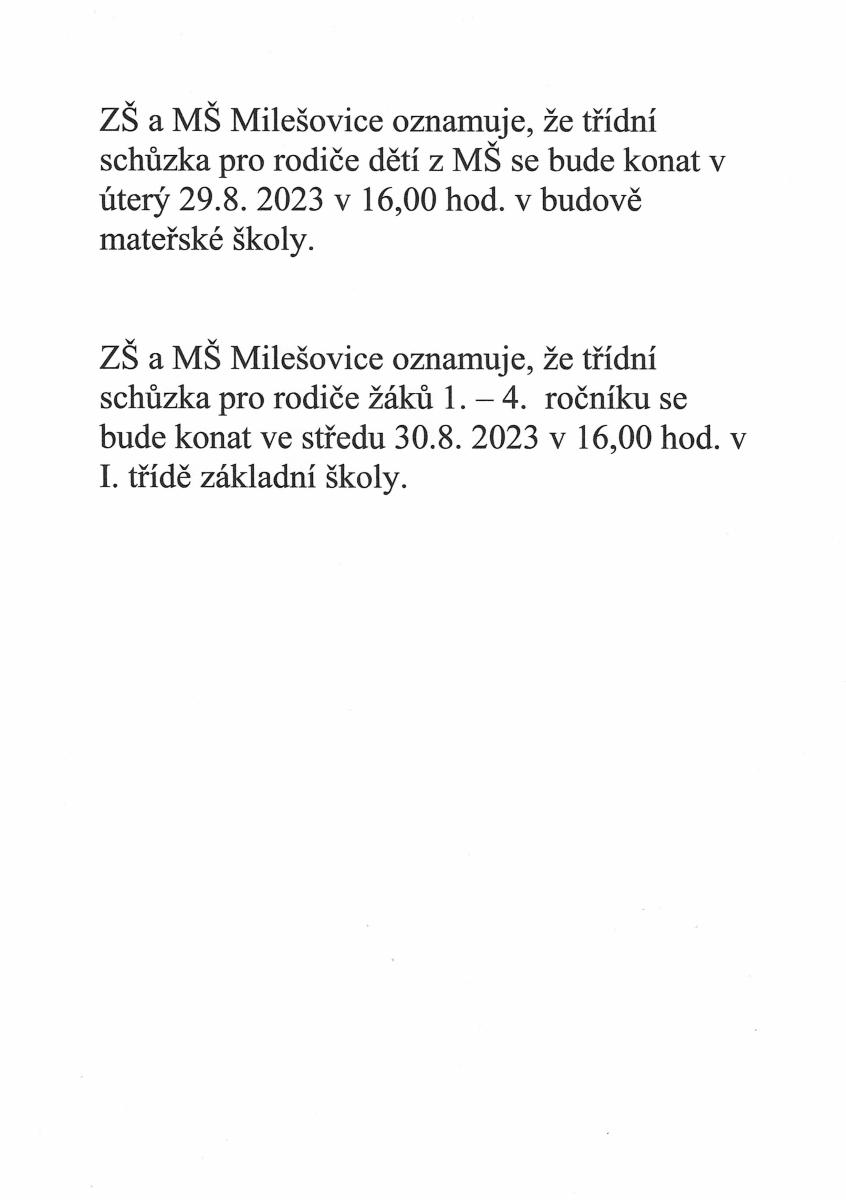 ZŠ a MŠ Milešovice oznamuje, že třídní schůzka pro rodiče dětí z MŠ se bude konat v úterý 29.8. 2023 v 16,00 hod. v budově mateřské školy.

ZŠ a MŠ Milešovice oznamuje, že třídní schůzka pro rodiče žáků 1. – 4. ročníku se bude konat ve středu 30.8. 2023 v 16,00 hod. v I. třídě základní školy.